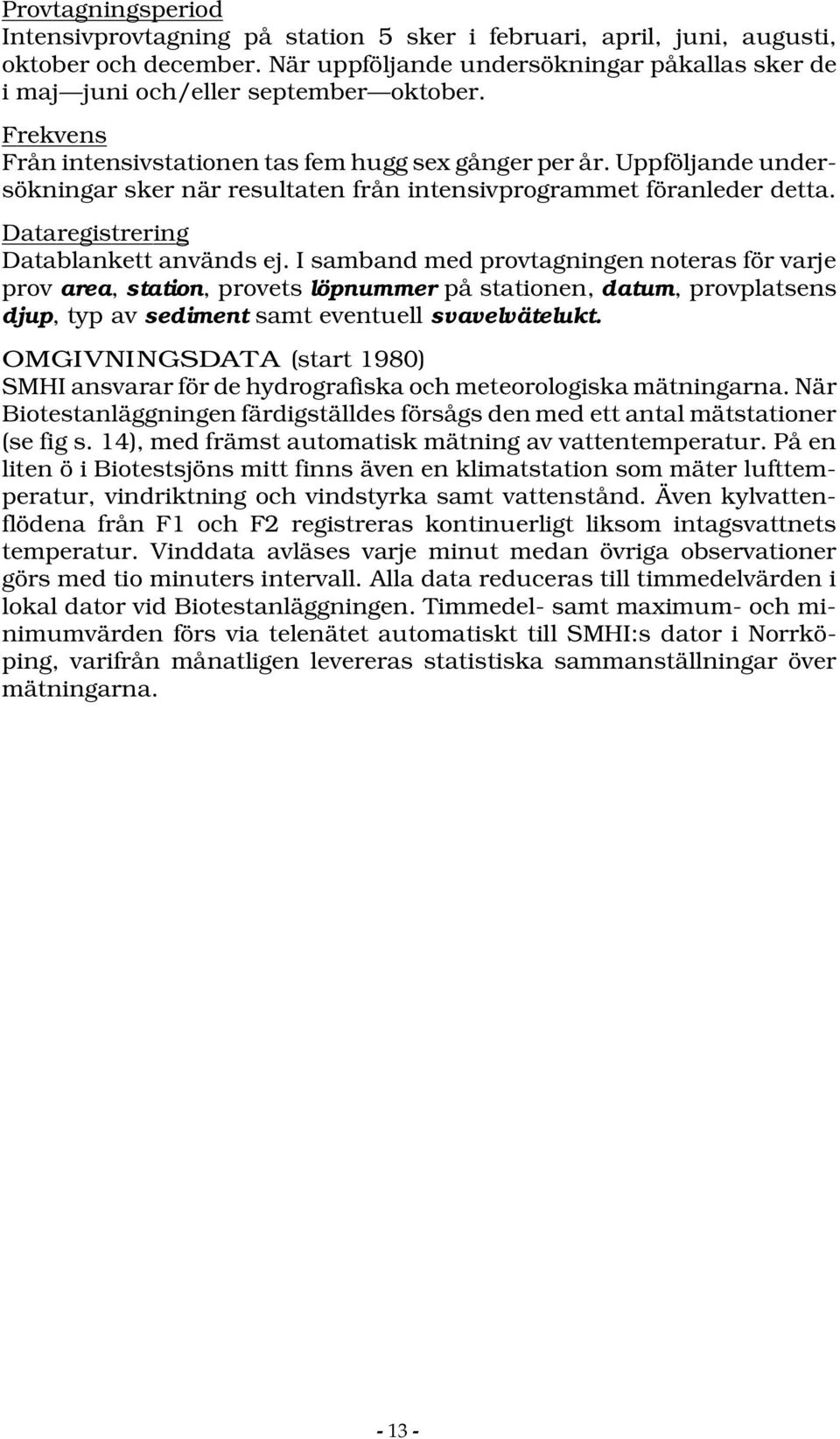 Provtagningsperiod
Intensivprovtagning på station 5 sker i februari, april, juni, augusti, oktober och december. När uppföljande undersökningar påkallas sker de i maj—juni och/eller september—oktober.

Frekvens
Från intensivstationen tas fem hugg sex gånger per år. Uppföljande undersökningar sker när resultaten från intensivprogrammet föranleder detta.

Dataregistrering
Datablankett används ej. I samband med provtagningen noteras för varje prov area, station, provets löpnummer på stationen, datum, provplatsens djup, typ av sediment samt eventuell svavelvätelukt.

OMGIVNINGSDATA (start 1980)
SMHI ansvarar för de hydrografiska och meteorologiska mätningarna. När Biotestanläggningen färdigställdes försågs den med ett antal mätstationer (se fig s. 14), med främst automatisk mätning av vattentemperatur. På en liten ö i Biotestsjöns mitt finns även en klimatstation som mäter lufttemperatur, vindriktning och vindstyrka samt vattenstånd. Även kylvattenflödena från F1 och F2 registreras kontinuerligt liksom intagsvattnets temperatur. Vinddata avläses varje minut medan övriga observationer görs med tio minuters intervall. Alla data reduceras till timmedelvärden i lokal dator vid Biotestanläggningen. Timmedel- samt maximum- och minimumvärden förs via telenätet automatiskt till SMHI:s dator i Norrköping, varifrån månatligen levereras statistiska sammanställningar över mätningarna.

- 13 -